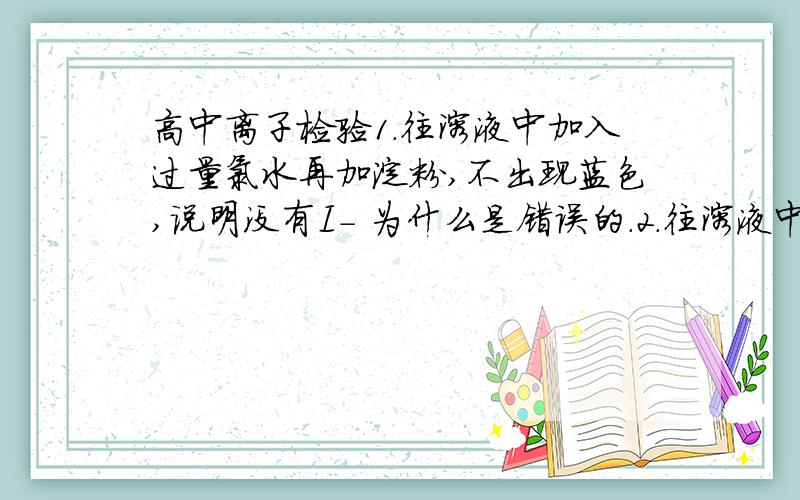 高中离子检验1.往溶液中加入过量氯水再加淀粉,不出现蓝色,说明没有I- 为什么是错误的.2.往溶液中